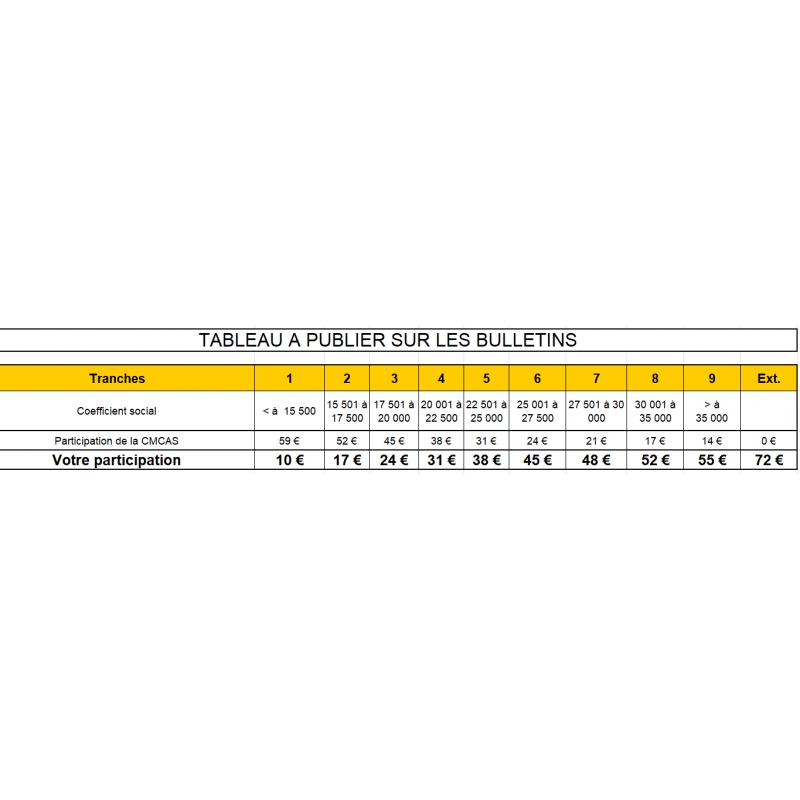 TABLEAU A PUBLIER SUR LES BULLETINS

| Tranches | 1 | 2 | 3 | 4 | 5 | 6 | 7 | 8 | 9 | Ext. |
|---|---|---|---|---|---|---|---|---|---|---|
| Coefficient social | < à 15 500 | 15 501 à 17 500 | 17 501 à 20 000 | 20 001 à 22 500 | 22 501 à 25 000 | 25 001 à 27 500 | 27 501 à 30 000 | 30 001 à 35 000 | > à 35 000 | |
| Participation de la CMCAS | 59 € | 52 € | 45 € | 38 € | 31 € | 24 € | 21 € | 17 € | 14 € | 0 € |
| Votre participation | 10 € | 17 € | 24 € | 31 € | 38 € | 45 € | 48 € | 52 € | 55 € | 72 € |